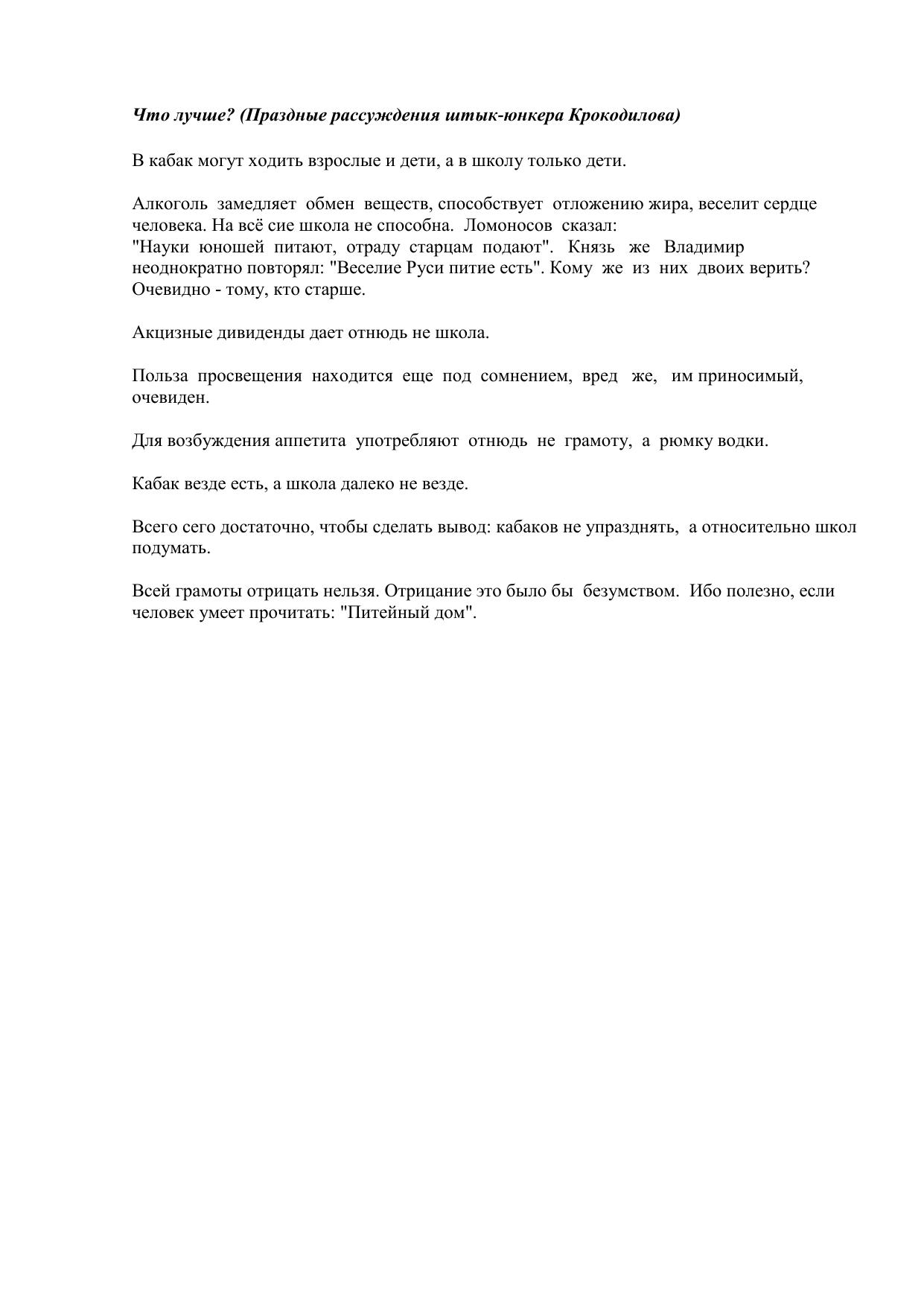 Что лучше? (Праздные рассуждения штык-юнкера Крокодилова)

В кабак могут ходить взрослые и дети, а в школу только дети.

Алкоголь замедляет обмен веществ, способствует отложению жира, веселит сердце человека. На всё сие школа не способна. Ломоносов сказал:
"Науки юношей питают, отраду старцам подают". Князь же Владимир неоднократно повторял: "Веселие Руси питие есть". Кому же из них двоих верить? Очевидно - тому, кто старше.

Акцизные дивиденды дает отнюдь не школа.

Польза просвещения находится еще под сомнением, вред же, им приносимый, очевиден.

Для возбуждения аппетита употребляют отнюдь не грамоту, а рюмку водки.

Кабак везде есть, а школа далеко не везде.

Всего сего достаточно, чтобы сделать вывод: кабаков не упразднять, а относительно школ подумать.

Всей грамоты отрицать нельзя. Отрицание это было бы безумством. Ибо полезно, если человек умеет прочитать: "Питейный дом".